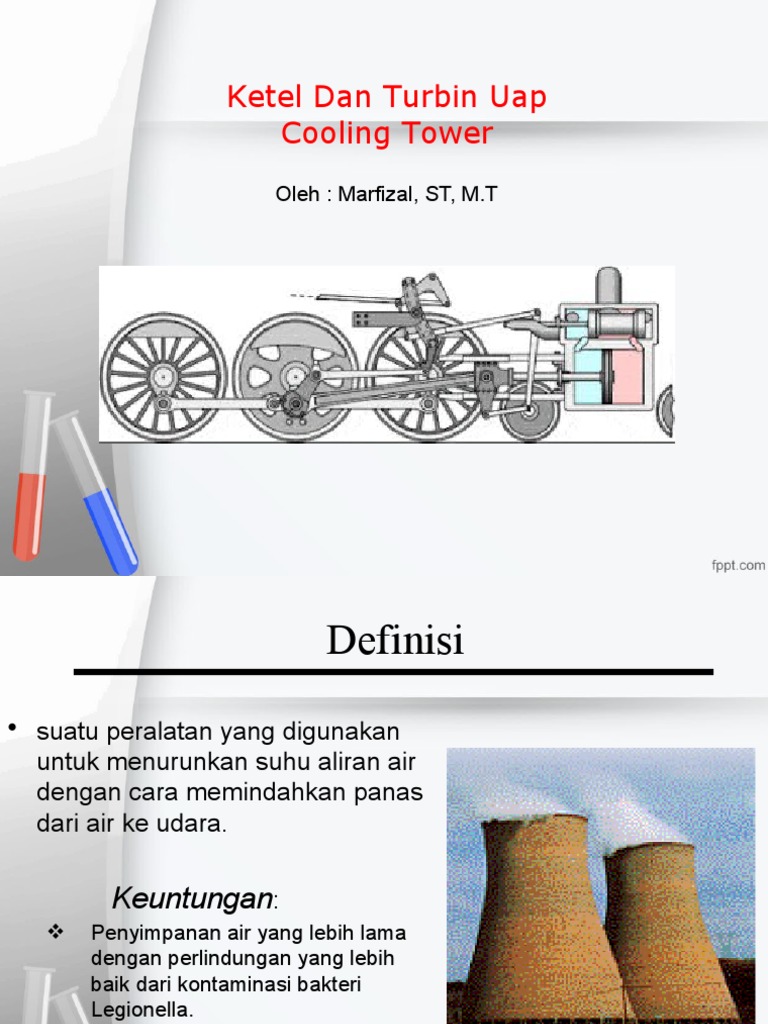 Ketel Dan Turbin Uap
Cooling Tower

Oleh : Marfizal, ST, M.T

fppt.com

Definisi

• suatu peralatan yang digunakan untuk menurunkan suhu aliran air dengan cara memindahkan panas dari air ke udara.

Keuntungan:

❖ Penyimpanan air yang lebih lama dengan perlindungan yang lebih baik dari kontaminasi bakteri Legionella.